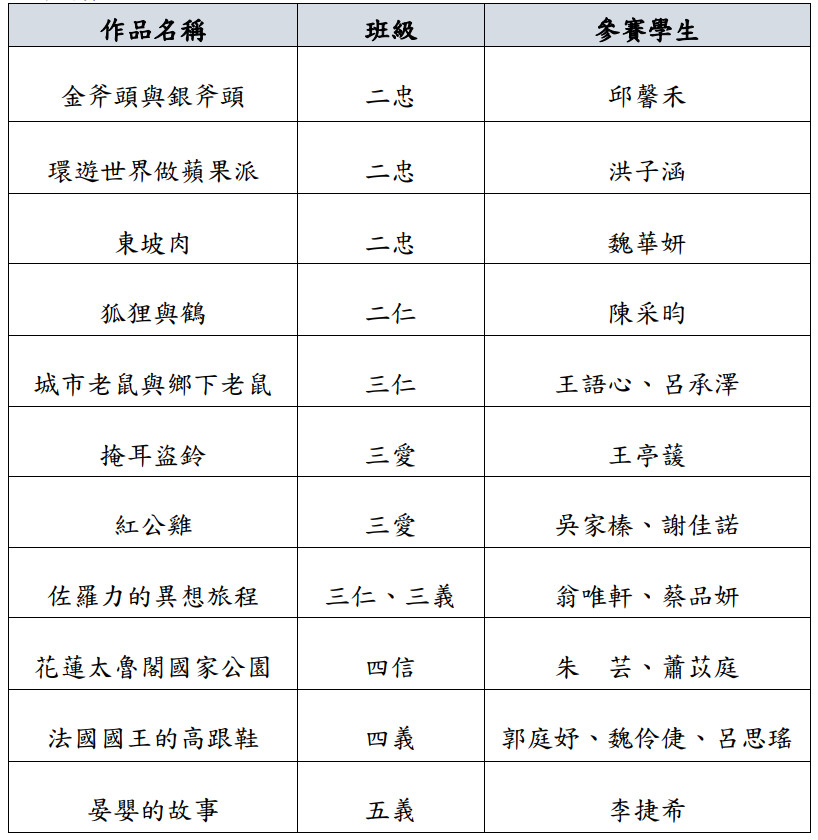 | 作品名稱 | 班級 | 參賽學生 |
|---|---|---|
| 金斧頭與銀斧頭 | 二忠 | 邱馨禾 |
| 環遊世界做蘋果派 | 二忠 | 洪子涵 |
| 東坡肉 | 二忠 | 魏華妍 |
| 狐狸與鶴 | 二仁 | 陳采昀 |
| 城市老鼠與鄉下老鼠 | 三仁 | 王語心、呂承澤 |
| 掩耳盜鈴 | 三愛 | 王亭蘐 |
| 紅公雞 | 三愛 | 吳家榛、謝佳諾 |
| 佐羅力的異想旅程 | 三仁、三義 | 翁唯軒、蔡品妍 |
| 花蓮太魯閣國家公園 | 四信 | 朱　芸、蕭苡庭 |
| 法國國王的高跟鞋 | 四義 | 郭庭妤、魏伶倢、呂思瑤 |
| 晏嬰的故事 | 五義 | 李捷希 |